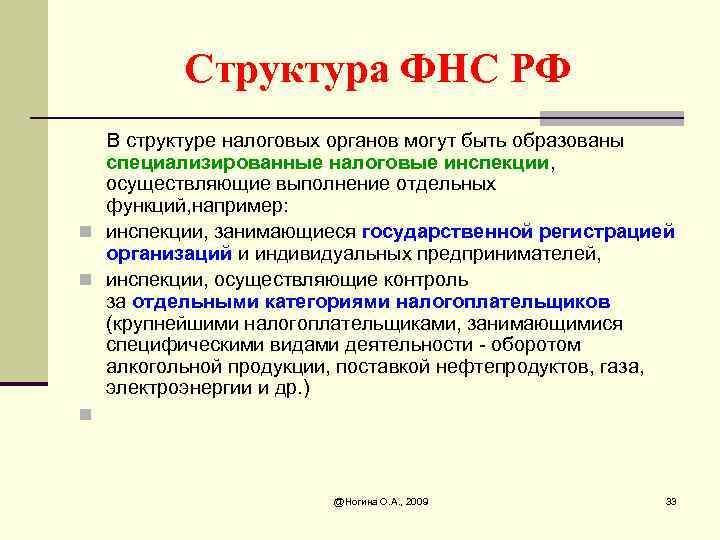 Структура ФНС РФ

В структуре налоговых органов могут быть образованы специализированные налоговые инспекции, осуществляющие выполнение отдельных функций,например:

инспекции, занимающиеся государственной регистрацией организаций и индивидуальных предпринимателей,

инспекции, осуществляющие контроль за отдельными категориями налогоплательщиков (крупнейшими налогоплательщиками, занимающимися специфическими видами деятельности - оборотом алкогольной продукции, поставкой нефтепродуктов, газа, электроэнергии и др.)

@Ногина О.А., 2009

33